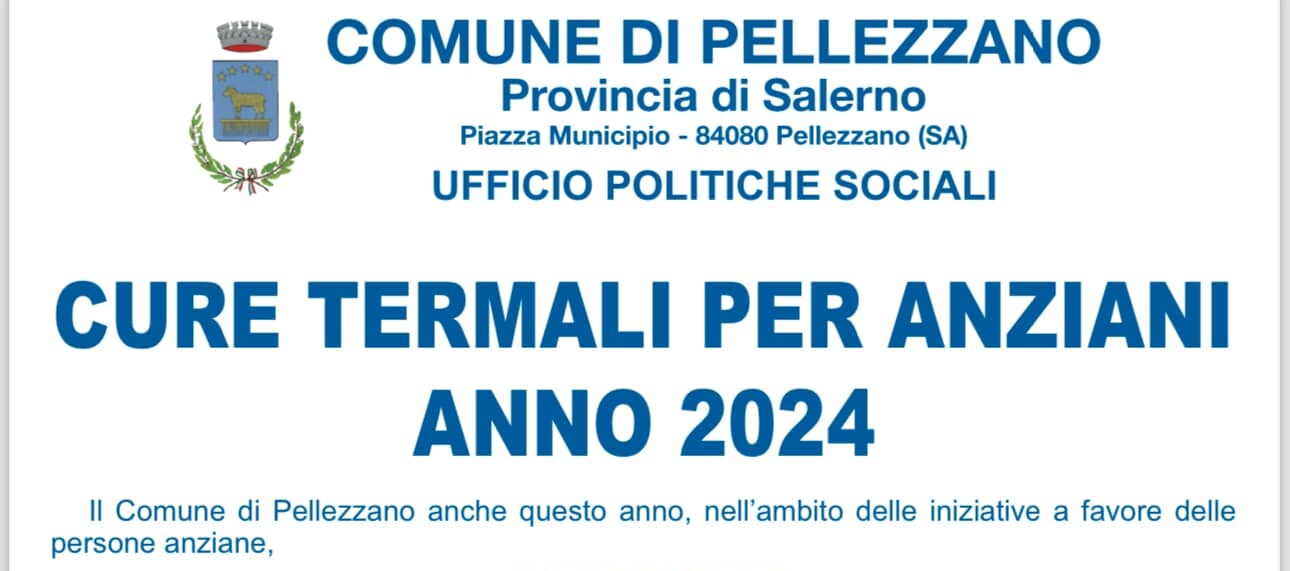 COMUNE DI PELLEZZANO
Provincia di Salerno
Piazza Municipio - 84080 Pellezzano (SA)
UFFICIO POLITICHE SOCIALI

CURE TERMALI PER ANZIANI
ANNO 2024

Il Comune di Pellezzano anche questo anno, nell'ambito delle iniziative a favore delle persone anziane,